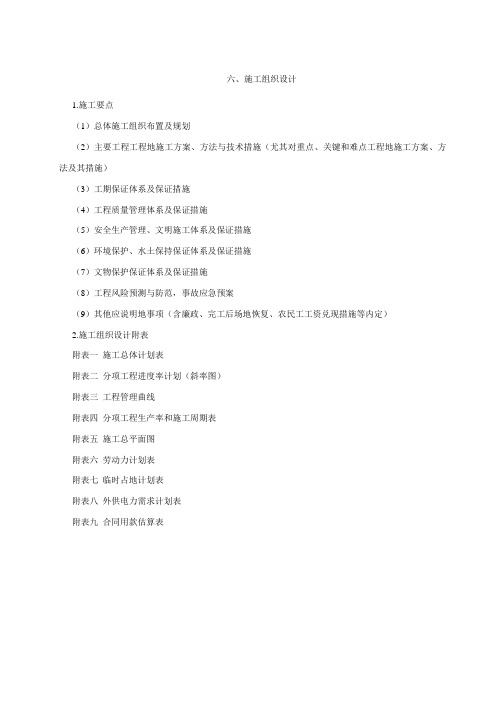 六、施工组织设计

1.施工要点

（1）总体施工组织布置及规划

（2）主要工程工程地施工方案、方法与技术措施（尤其对重点、关键和难点工程地施工方案、方法及其措施）

（3）工期保证体系及保证措施

（4）工程质量管理体系及保证措施

（5）安全生产管理、文明施工体系及保证措施

（6）环境保护、水土保持保证体系及保证措施

（7）文物保护保证体系及保证措施

（8）工程风险预测与防范，事故应急预案

（9）其他应说明地事项（含廉政、完工后场地恢复、农民工工资兑现措施等内定）

2.施工组织设计附表

附表一 施工总体计划表

附表二 分项工程进度率计划（斜率图）

附表三 工程管理曲线

附表四 分项工程生产率和施工周期表

附表五 施工总平面图

附表六 劳动力计划表

附表七 临时占地计划表

附表八 外供电力需求计划表

附表九 合同用款估算表